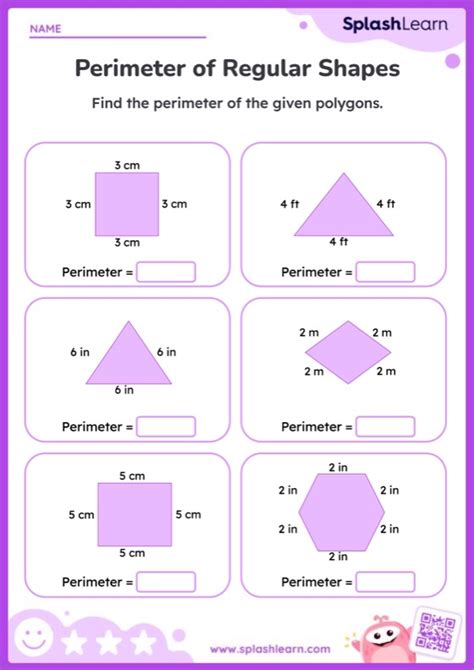 NAME

SplashLearn

Perimeter of Regular Shapes

Find the perimeter of the given polygons.

3 cm
3 cm
3 cm
3 cm
Perimeter =

4 ft
4 ft
4 ft
Perimeter =

6 in
6 in
6 in
Perimeter =

2 m
2 m
2 m
2 m
Perimeter =

5 cm
5 cm
5 cm
5 cm
Perimeter =

2 in
2 in
2 in
2 in
2 in
2 in
Perimeter =

www.splashlearn.com